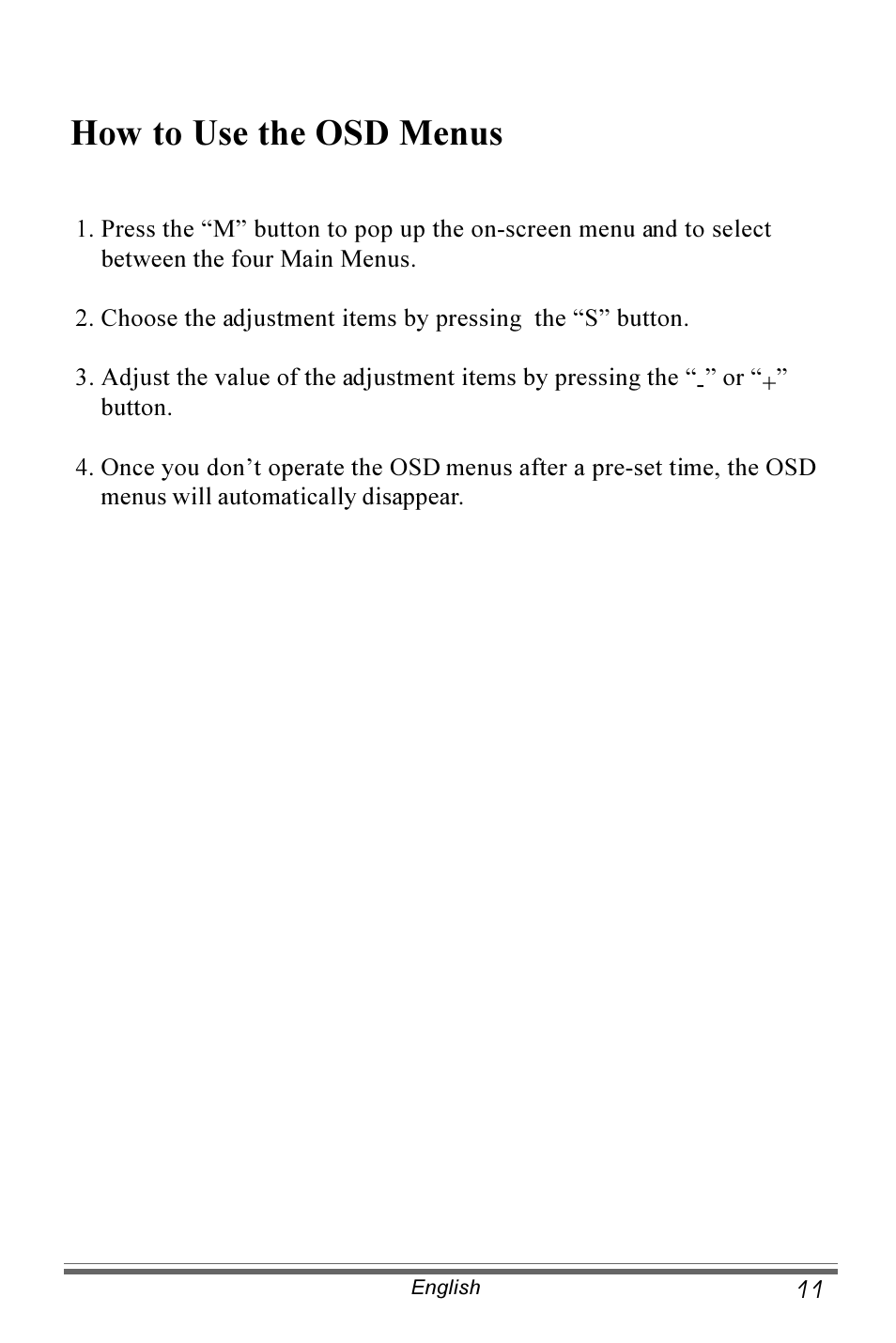 How to Use the OSD Menus

1. Press the “M” button to pop up the on-screen menu and to select between the four Main Menus.

2. Choose the adjustment items by pressing the “S” button.

3. Adjust the value of the adjustment items by pressing the “-” or “+” button.

4. Once you don’t operate the OSD menus after a pre-set time, the OSD menus will automatically disappear.

English

11